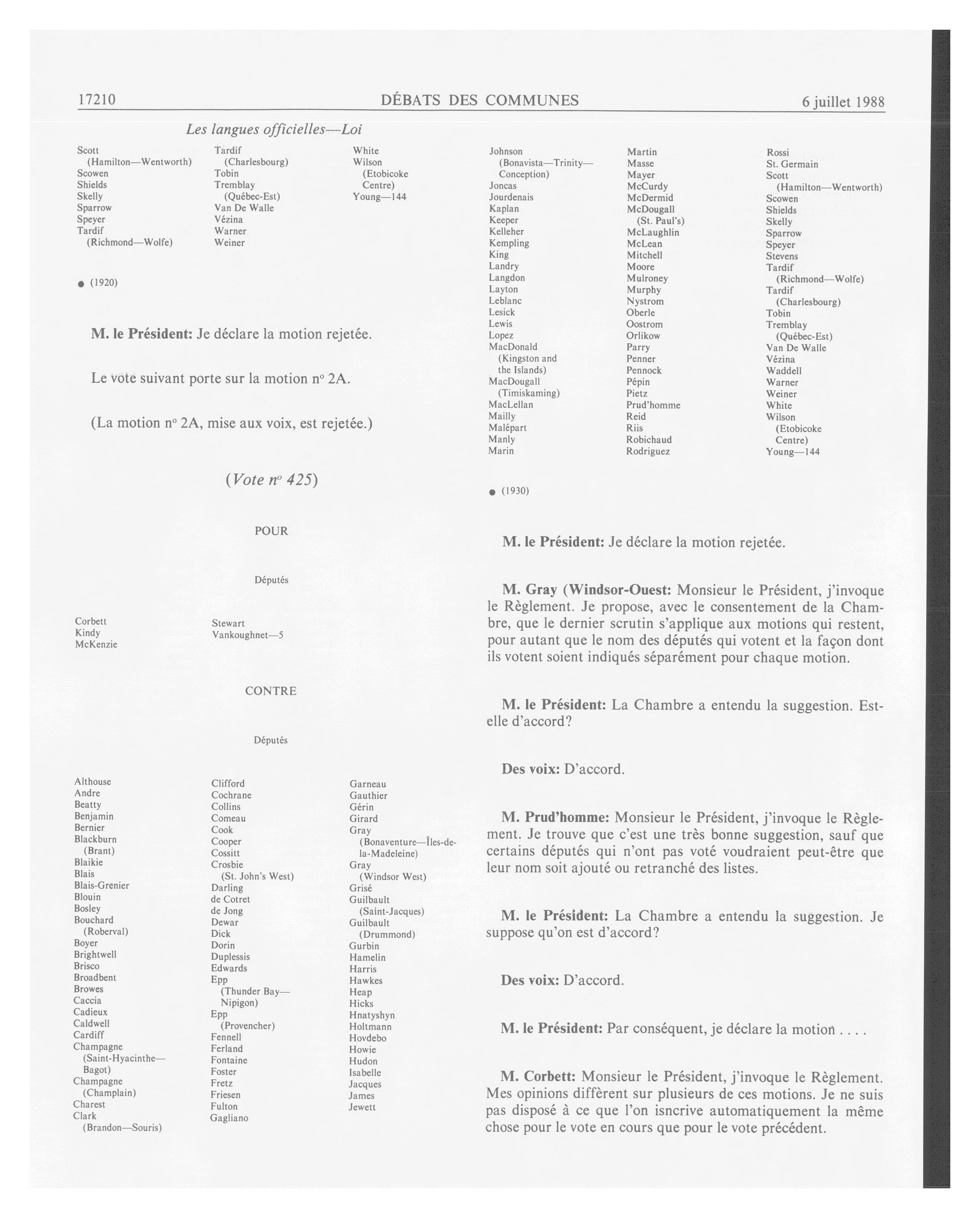 17210 DÉBATS DES COMMUNES 6 juillet 1988

Les langues officielles—Loi

Scott (Hamilton—Wentworth)
Scowen
Shields
Skelly
Sparrow
Speyer
Tardif (Richmond—Wolfe)

Tardif (Charlesbourg)
Tobin
Tremblay (Québec-Est)
Van De Walle
Vézina
Warner
Weiner

White
Wilson (Etobicoke Centre)
Young—144

● (1920)

M. le Président: Je déclare la motion rejetée.

Le vote suivant porte sur la motion nº 2A.

(La motion nº 2A, mise aux voix, est rejetée.)

(Vote nº 425)

POUR

Députés

Corbett
Kindy
McKenzie

Stewart
Vankoughnet—5

CONTRE

Députés

Althouse
Andre
Beatty
Benjamin
Bernier
Blackburn (Brant)
Blaikie
Blais
Blais-Grenier
Blouin
Bosley
Bouchard (Roberval)
Boyer
Brightwell
Brisco
Broadbent
Browes
Caccia
Cadieux
Caldwell
Cardiff
Champagne (Saint-Hyacinthe—Bagot)
Champagne (Champlain)
Charest
Clark (Brandon—Souris)

Clifford
Cochrane
Collins
Comeau
Cook
Cooper
Cossitt
Crosbie (St. John's West)
Darling
de Cotret
de Jong
Dewar
Dick
Dorin
Duplessis
Edwards
Epp (Thunder Bay—Nipigon)
Epp (Provencher)
Fennell
Ferland
Fontaine
Foster
Fretz
Friesen
Fulton
Gagliano

Garneau
Gauthier
Gérin
Girard
Gray (Bonaventure—Îles-de-la-Madeleine)
Gray (Windsor West)
Grisé
Guilbault (Saint-Jacques)
Guilbault (Drummond)
Gurbin
Hamelin
Harris
Hawkes
Heap
Hicks
Hnatyshyn
Holtmann
Hovdebo
Howie
Hudon
Isabelle
Jacques
James
Jewett

Johnson (Bonavista—Trinity—Conception)
Joncas
Jourdenais
Kaplan
Keeper
Kelleher
Kempling
King
Landry
Langdon
Layton
Leblanc
Lesick
Lewis
Lopez
MacDonald (Kingston and the Islands)
MacDougall (Timiskaming)
MacLellan
Mailly
Malépart
Manly
Marin

Martin
Masse
Mayer
McCurdy
McDermid
McDougall (St. Paul's)
McLaughlin
McLean
Mitchell
Moore
Mulroney
Murphy
Nystrom
Oberle
Oostrom
Orlikow
Parry
Penner
Pennock
Pépin
Pietz
Prud'homme
Reid
Riis
Robichaud
Rodriguez

Rossi
St. Germain
Scott (Hamilton—Wentworth)
Scowen
Shields
Skelly
Sparrow
Speyer
Stevens
Tardif (Richmond—Wolfe)
Tardif (Charlesbourg)
Tobin
Tremblay (Québec-Est)
Van De Walle
Vézina
Waddell
Warner
Weiner
White
Wilson (Etobicoke Centre)
Young—144

● (1930)

M. le Président: Je déclare la motion rejetée.

M. Gray (Windsor-Ouest: Monsieur le Président, j'invoque le Règlement. Je propose, avec le consentement de la Chambre, que le dernier scrutin s'applique aux motions qui restent, pour autant que le nom des députés qui votent et la façon dont ils votent soient indiqués séparément pour chaque motion.

M. le Président: La Chambre a entendu la suggestion. Est-elle d'accord?

Des voix: D'accord.

M. Prud'homme: Monsieur le Président, j'invoque le Règlement. Je trouve que c'est une très bonne suggestion, sauf que certains députés qui n'ont pas voté voudraient peut-être que leur nom soit ajouté ou retranché des listes.

M. le Président: La Chambre a entendu la suggestion. Je suppose qu'on est d'accord?

Des voix: D'accord.

M. le Président: Par conséquent, je déclare la motion . . . .

M. Corbett: Monsieur le Président, j'invoque le Règlement. Mes opinions diffèrent sur plusieurs de ces motions. Je ne suis pas disposé à ce que l'on isncrive automatiquement la même chose pour le vote en cours que pour le vote précédent.